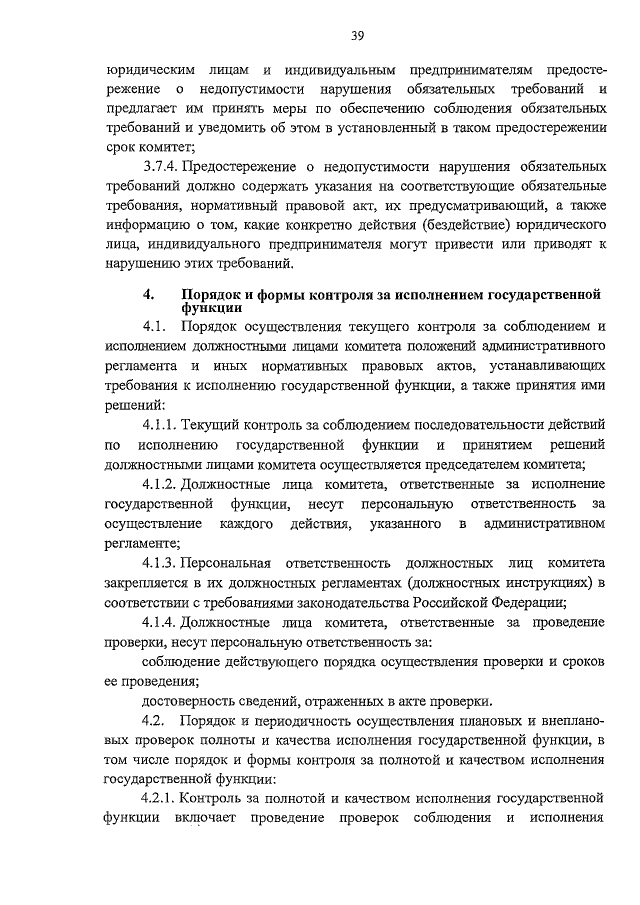 39

юридическим лицам и индивидуальным предпринимателям предостережение о недопустимости нарушения обязательных требований и предлагает им принять меры по обеспечению соблюдения обязательных требований и уведомить об этом в установленный в таком предостережении срок комитет;

3.7.4. Предостережение о недопустимости нарушения обязательных требований должно содержать указания на соответствующие обязательные требования, нормативный правовой акт, их предусматривающий, а также информацию о том, какие конкретно действия (бездействие) юридического лица, индивидуального предпринимателя могут привести или приводят к нарушению этих требований.

4. Порядок и формы контроля за исполнением государственной функции

4.1. Порядок осуществления текущего контроля за соблюдением и исполнением должностными лицами комитета положений административного регламента и иных нормативных правовых актов, устанавливающих требования к исполнению государственной функции, а также принятия ими решений:

4.1.1. Текущий контроль за соблюдением последовательности действий по исполнению государственной функции и принятием решений должностными лицами комитета осуществляется председателем комитета;

4.1.2. Должностные лица комитета, ответственные за исполнение государственной функции, несут персональную ответственность за осуществление каждого действия, указанного в административном регламенте;

4.1.3. Персональная ответственность должностных лиц комитета закрепляется в их должностных регламентах (должностных инструкциях) в соответствии с требованиями законодательства Российской Федерации;

4.1.4. Должностные лица комитета, ответственные за проведение проверки, несут персональную ответственность за:

соблюдение действующего порядка осуществления проверки и сроков ее проведения;

достоверность сведений, отраженных в акте проверки.

4.2. Порядок и периодичность осуществления плановых и внеплановых проверок полноты и качества исполнения государственной функции, в том числе порядок и формы контроля за полнотой и качеством исполнения государственной функции:

4.2.1. Контроль за полнотой и качеством исполнения государственной функции включает проведение проверок соблюдения и исполнения